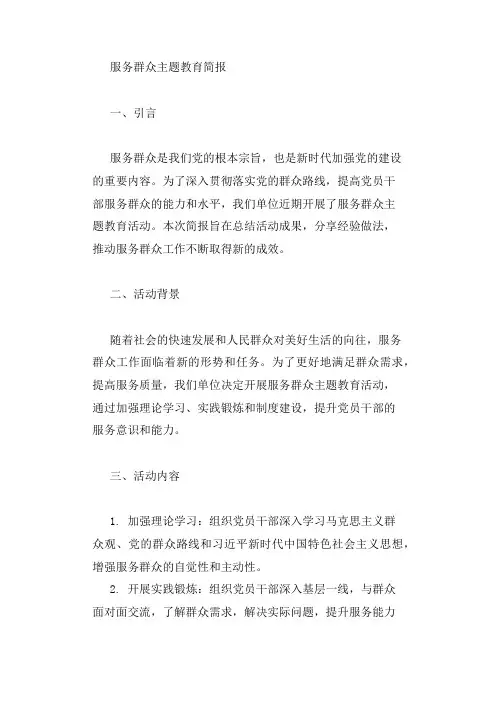 服务群众主题教育简报

一、引言

服务群众是我们党的根本宗旨，也是新时代加强党的建设的重要内容。为了深入贯彻落实党的群众路线，提高党员干部服务群众的能力和水平，我们单位近期开展了服务群众主题教育活动。本次简报旨在总结活动成果，分享经验做法，推动服务群众工作不断取得新的成效。

二、活动背景

随着社会的快速发展和人民群众对美好生活的向往，服务群众工作面临着新的形势和任务。为了更好地满足群众需求，提高服务质量，我们单位决定开展服务群众主题教育活动，通过加强理论学习、实践锻炼和制度建设，提升党员干部的服务意识和能力。

三、活动内容

1. 加强理论学习：组织党员干部深入学习马克思主义群众观、党的群众路线和习近平新时代中国特色社会主义思想，增强服务群众的自觉性和主动性。

2. 开展实践锻炼：组织党员干部深入基层一线，与群众面对面交流，了解群众需求，解决实际问题，提升服务能力